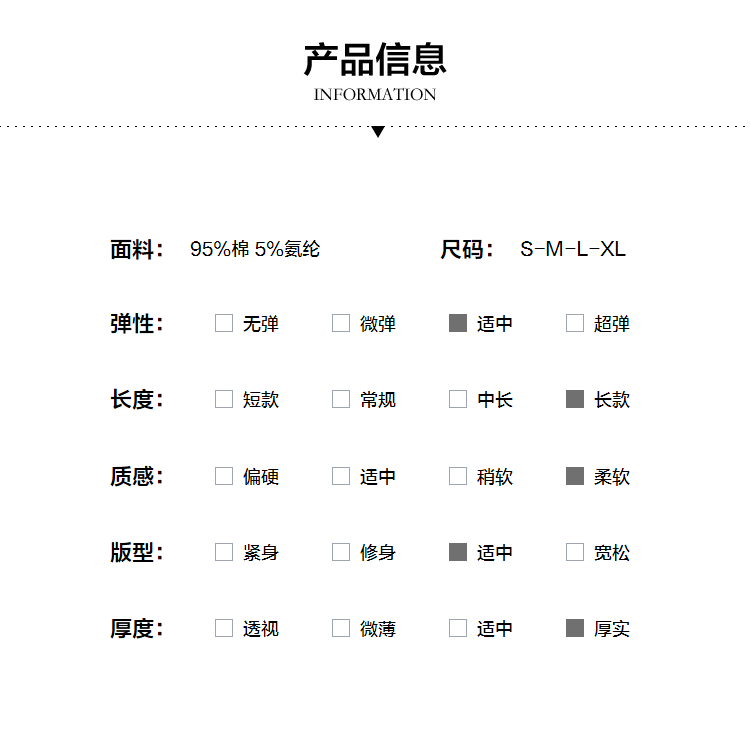 产品信息
INFORMATION

面料： 95%棉 5%氨纶 尺码： S-M-L-XL

弹性： ☐ 无弹 ☐ 微弹 ☑ 适中 ☐ 超弹

长度： ☐ 短款 ☐ 常规 ☐ 中长 ☑ 长款

质感： ☐ 偏硬 ☐ 适中 ☐ 稍软 ☑ 柔软

版型： ☐ 紧身 ☐ 修身 ☑ 适中 ☐ 宽松

厚度： ☐ 透视 ☐ 微薄 ☐ 适中 ☑ 厚实